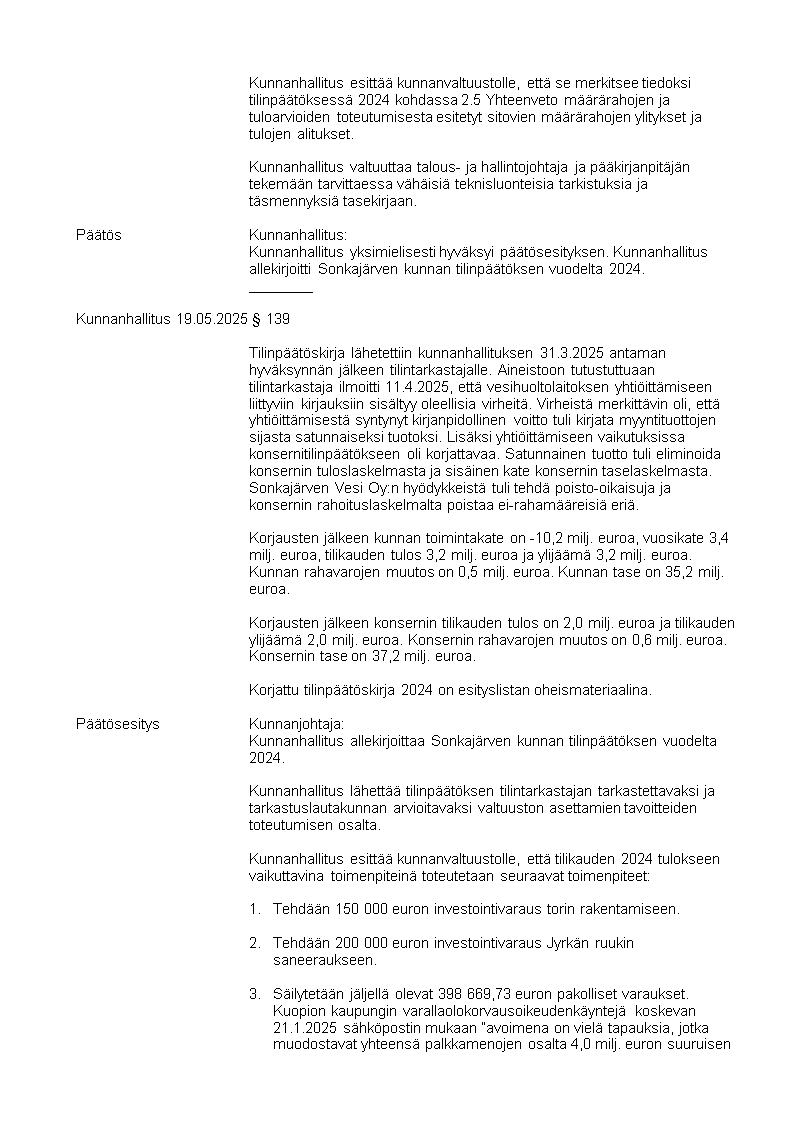 Kunnanhallitus esittää kunnanvaltuustolle, että se merkitsee tiedoksi tilinpäätöksessä 2024 kohdassa 2.5 Yhteenveto määrärahojen ja tuloarvioiden toteutumisesta esitetyt sitovien määrärahojen ylitykset ja tulojen alitukset.

Kunnanhallitus valtuuttaa talous- ja hallintojohtaja ja pääkirjanpitäjän tekemään tarvittaessa vähäisiä teknisluonteisia tarkistuksia ja täsmennyksiä tasekirjaan.

Päätös

Kunnanhallitus:
Kunnanhallitus yksimielisesti hyväksyi päätösesityksen. Kunnanhallitus allekirjoitti Sonkajärven kunnan tilinpäätöksen vuodelta 2024.

Kunnanhallitus 19.05.2025 § 139

Tilinpäätöskirja lähetettiin kunnanhallituksen 31.3.2025 antaman hyväksynnän jälkeen tilintarkastajalle. Aineistoon tutustuttuaan tilintarkastaja ilmoitti 11.4.2025, että vesihuoltolaitoksen yhtiöittämiseen liittyviin kirjauksiin sisältyy oleellisia virheitä. Virheistä merkittävin oli, että yhtiöittämisestä syntynyt kirjanpidollinen voitto tuli kirjata myyntituottojen sijasta satunnaiseksi tuotoksi. Lisäksi yhtiöittämiseen vaikutuksissa konsernitilinpäätökseen oli korjattavaa. Satunnainen tuotto tuli eliminoida konsernin tuloslaskelmasta ja sisäinen kate konsernin taselaskelmasta. Sonkajärven Vesi Oy:n hyödykkeistä tuli tehdä poisto-oikaisuja ja konsernin rahoituslaskelmalta poistaa ei-rahamääreisiä eriä.

Korjausten jälkeen kunnan toimintakate on -10,2 milj. euroa, vuosikate 3,4 milj. euroa, tilikauden tulos 3,2 milj. euroa ja ylijäämä 3,2 milj. euroa. Kunnan rahavarojen muutos on 0,5 milj. euroa. Kunnan tase on 35,2 milj. euroa.

Korjausten jälkeen konsernin tilikauden tulos on 2,0 milj. euroa ja tilikauden ylijäämä 2,0 milj. euroa. Konsernin rahavarojen muutos on 0,6 milj. euroa. Konsernin tase on 37,2 milj. euroa.

Korjattu tilinpäätöskirja 2024 on esityslistan oheismateriaalina.

Päätösesitys

Kunnanjohtaja:
Kunnanhallitus allekirjoittaa Sonkajärven kunnan tilinpäätöksen vuodelta 2024.

Kunnanhallitus lähettää tilinpäätöksen tilintarkastajan tarkastettavaksi ja tarkastuslautakunnan arvioitavaksi valtuuston asettamien tavoitteiden toteutumisen osalta.

Kunnanhallitus esittää kunnanvaltuustolle, että tilikauden 2024 tulokseen vaikuttavina toimenpiteinä toteutetaan seuraavat toimenpiteet:

1. Tehdään 150 000 euron investointivaraus torin rakentamiseen.

2. Tehdään 200 000 euron investointivaraus Jyrkän ruukin saneeraukseen.

3. Säilytetään jäljellä olevat 398 669,73 euron pakolliset varaukset. Kuopion kaupungin varallaolokorvausoikeudenkäyntejä koskevan 21.1.2025 sähköpostin mukaan "avoimena on vielä tapauksia, jotka muodostavat yhteensä palkkamenojen osalta 4,0 milj. euron suuruisen